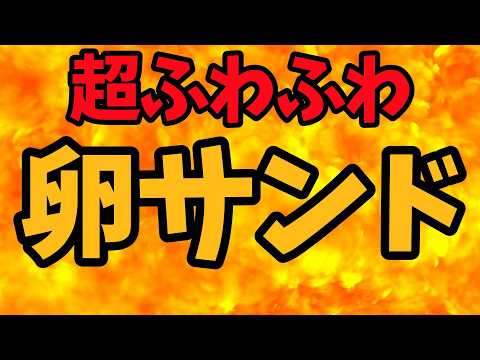 超ふわふわ
卵サンド